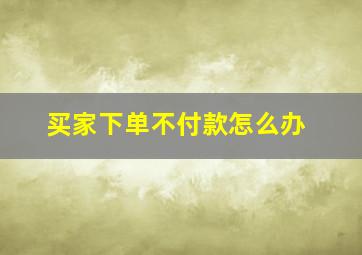 买家下单不付款怎么办